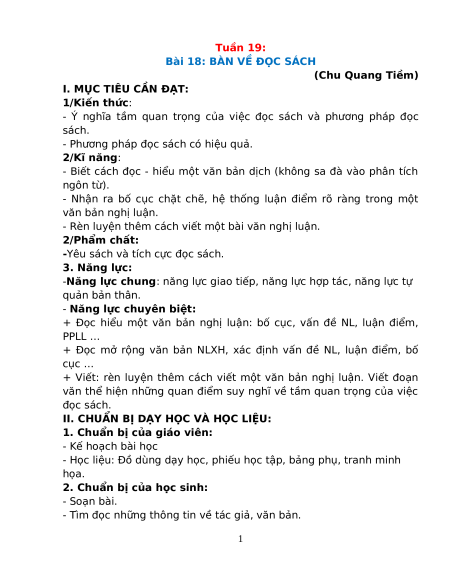 Tuần 19:
Bài 18: BÀN VỀ ĐỌC SÁCH
(Chu Quang Tiềm)

I. MỤC TIÊU CẦN ĐẠT:
1/Kiến thức:
- Ý nghĩa tầm quan trọng của việc đọc sách và phương pháp đọc sách.
- Phương pháp đọc sách có hiệu quả.
2/Kĩ năng:
- Biết cách đọc - hiểu một văn bản dịch (không sa đà vào phân tích ngôn từ).
- Nhận ra bố cục chặt chẽ, hệ thống luận điểm rõ ràng trong một văn bản nghị luận.
- Rèn luyện thêm cách viết một bài văn nghị luận.
2/Phẩm chất:
-Yêu sách và tích cực đọc sách.
3. Năng lực:
-Năng lực chung: năng lực giao tiếp, năng lực hợp tác, năng lực tự quản bản thân.
- Năng lực chuyên biệt:
+ Đọc hiểu một văn bản nghị luận: bố cục, vấn đề NL, luận điểm, PPLL ...
+ Đọc mở rộng văn bản NLXH, xác định vấn đề NL, luận điểm, bố cục ...
+ Viết: rèn luyện thêm cách viết một văn bản nghị luận. Viết đoạn văn thể hiện những quan điểm suy nghĩ về tầm quan trọng của việc đọc sách.
II. CHUẨN BỊ DẠY HỌC VÀ HỌC LIỆU:
1. Chuẩn bị của giáo viên:
- Kế hoạch bài học
- Học liệu: Đồ dùng dạy học, phiếu học tập, bảng phụ, tranh minh họa.
2. Chuẩn bị của học sinh:
- Soạn bài.
- Tìm đọc những thông tin về tác giả, văn bản.

1